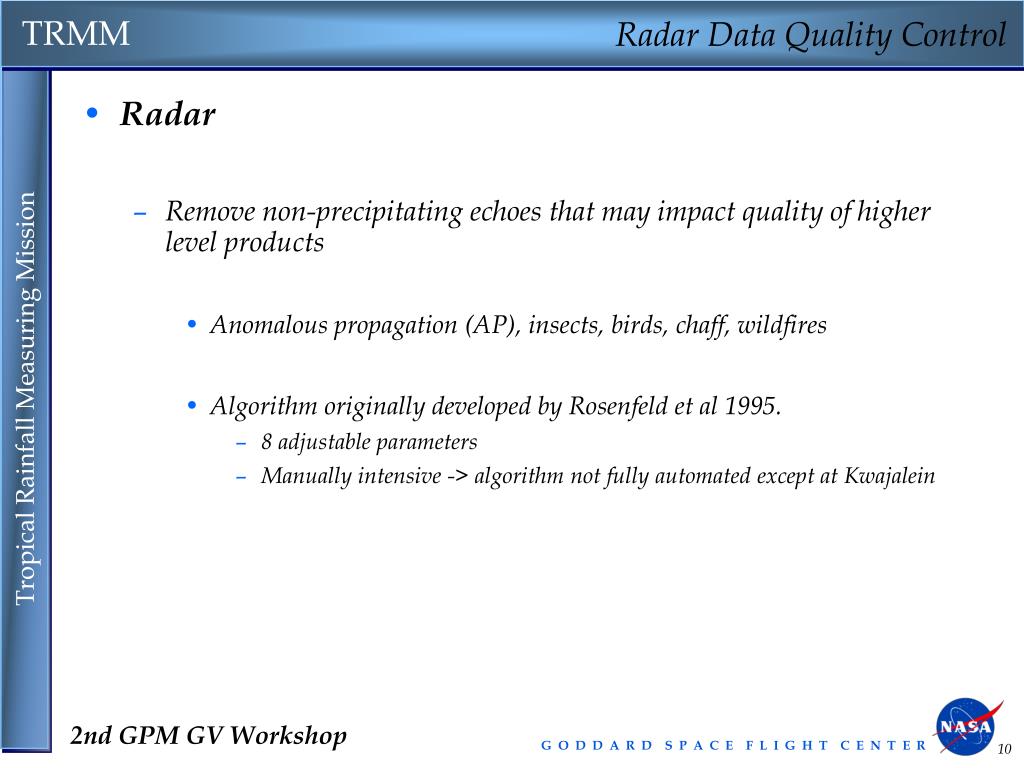 TRMM

Radar Data Quality Control

Tropical Rainfall Measuring Mission

• Radar

– Remove non-precipitating echoes that may impact quality of higher level products

• Anomalous propagation (AP), insects, birds, chaff, wildfires

• Algorithm originally developed by Rosenfeld et al 1995.
– 8 adjustable parameters
– Manually intensive -> algorithm not fully automated except at Kwajalein

2nd GPM GV Workshop

GODDARD SPACE FLIGHT CENTER

NASA

10